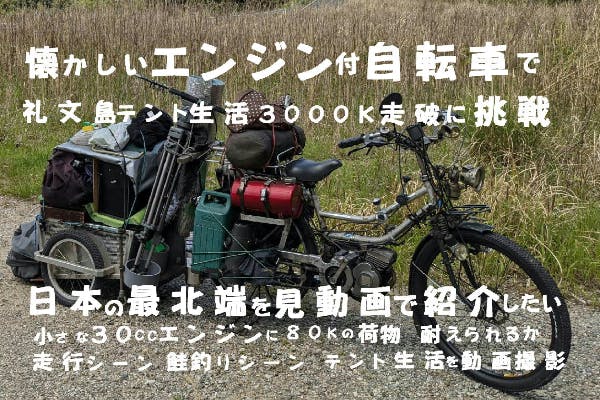 懐かしいエンジン付自転車で
礼文島テント生活3000K走破に挑戦

日本の最北端を見動画で紹介したい
小さな30ccエンジンに80Kの荷物 耐えられるか
走行シーン 鮭釣りシーン テント生活を動画撮影